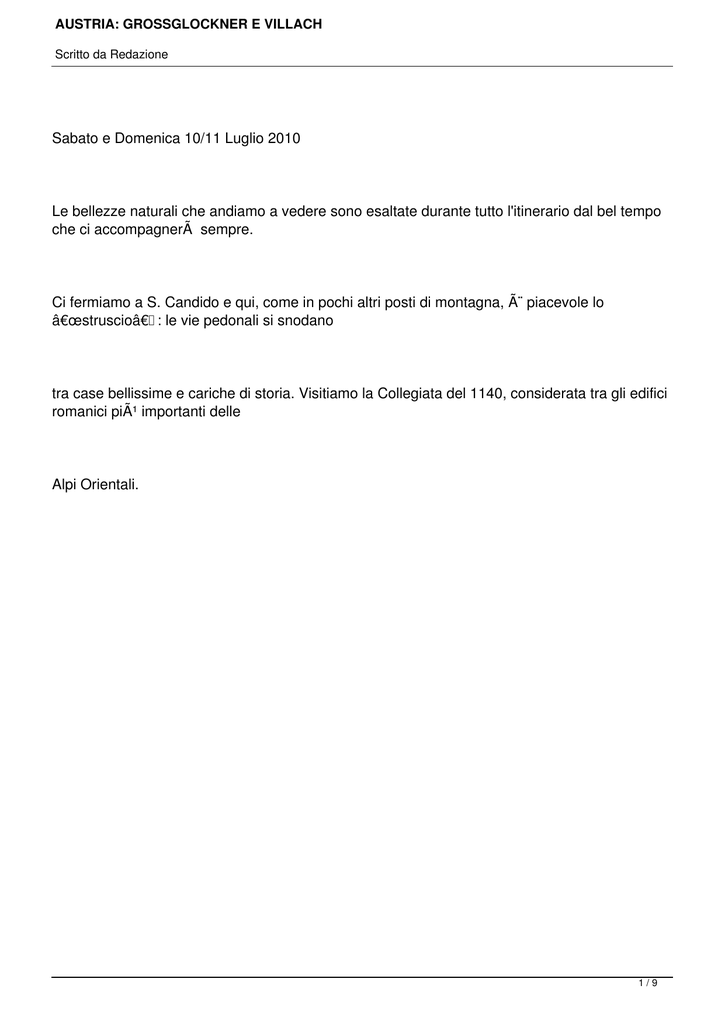 AUSTRIA: GROSSGLOCKNER E VILLACH

Scritto da Redazione

Sabato e Domenica 10/11 Luglio 2010

Le bellezze naturali che andiamo a vedere sono esaltate durante tutto l'itinerario dal bel tempo che ci accompagnerÃ  sempre.

Ci fermiamo a S. Candido e qui, come in pochi altri posti di montagna, Ã¨ piacevole lo â€œstruscioâ€: le vie pedonali si snodano

tra case bellissime e cariche di storia. Visitiamo la Collegiata del 1140, considerata tra gli edifici romanici piÃ¹ importanti delle

Alpi Orientali.

1 / 9